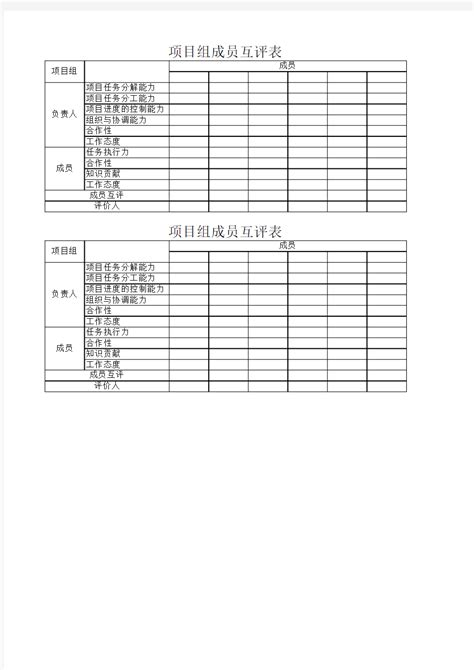 项目组成员互评表

| 项目组 | | 成员 | | | | | |
|---|---|---|---|---|---|---|---|
| | | | | | | | |
| 负责人 | 项目任务分解能力 | | | | | | |
| | 项目任务分工能力 | | | | | | |
| | 项目进度的控制能力 | | | | | | |
| | 组织与协调能力 | | | | | | |
| | 合作性 | | | | | | |
| | 工作态度 | | | | | | |
| 成员 | 任务执行力 | | | | | | |
| | 合作性 | | | | | | |
| | 知识贡献 | | | | | | |
| | 工作态度 | | | | | | |
| 成员互评 | | | | | | | |
| 评价人 | | | | | | | |

项目组成员互评表

| 项目组 | | 成员 | | | | | |
|---|---|---|---|---|---|---|---|
| | | | | | | | |
| 负责人 | 项目任务分解能力 | | | | | | |
| | 项目任务分工能力 | | | | | | |
| | 项目进度的控制能力 | | | | | | |
| | 组织与协调能力 | | | | | | |
| | 合作性 | | | | | | |
| | 工作态度 | | | | | | |
| 成员 | 任务执行力 | | | | | | |
| | 合作性 | | | | | | |
| | 知识贡献 | | | | | | |
| | 工作态度 | | | | | | |
| 成员互评 | | | | | | | |
| 评价人 | | | | | | | |